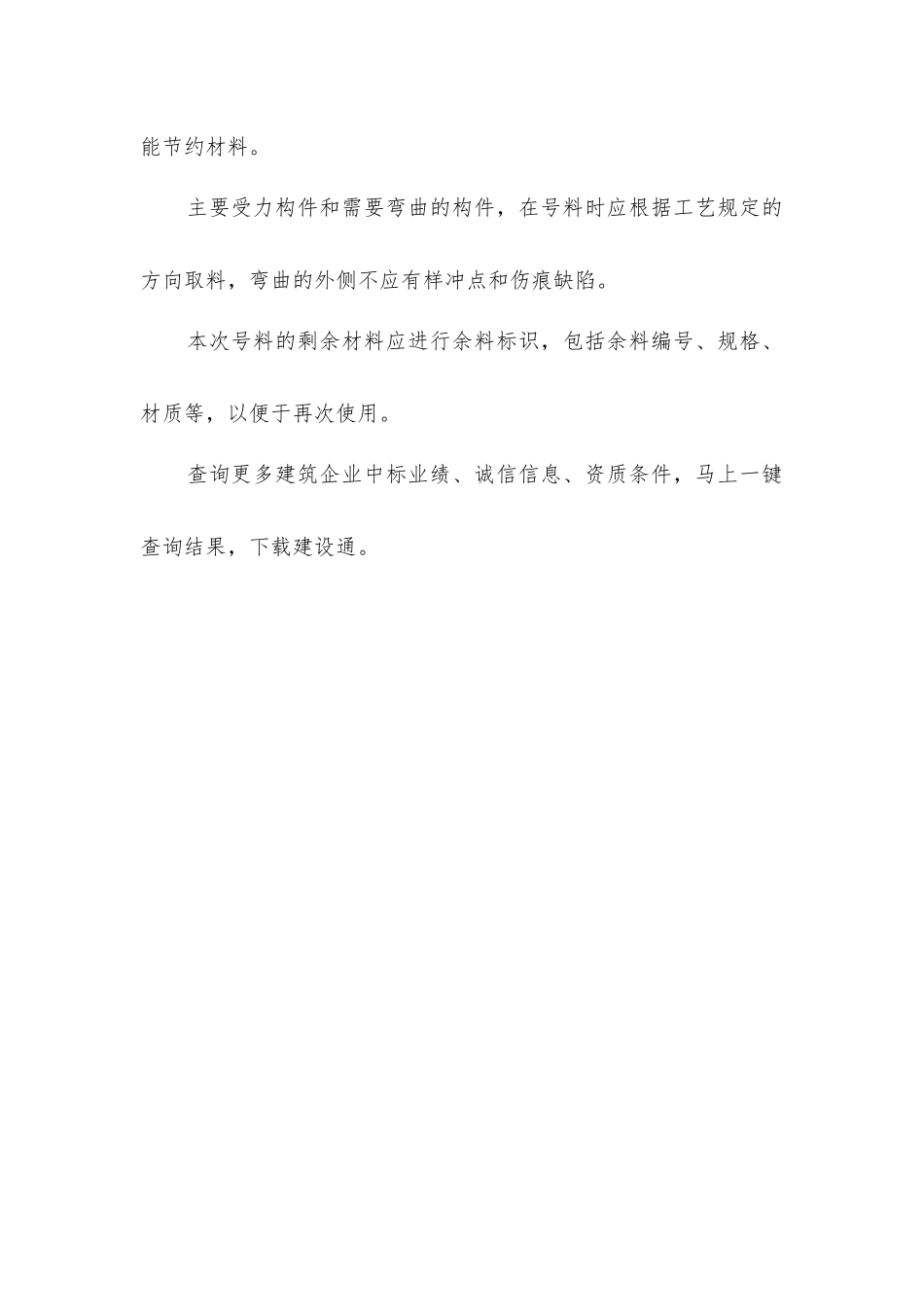 能节约材料。

主要受力构件和需要弯曲的构件，在号料时应根据工艺规定的方向取料，弯曲的外侧不应有样冲点和伤痕缺陷。

本次号料的剩余材料应进行余料标识，包括余料编号、规格、材质等，以便于再次使用。

查询更多建筑企业中标业绩、诚信信息、资质条件，马上一键查询结果，下载建设通。